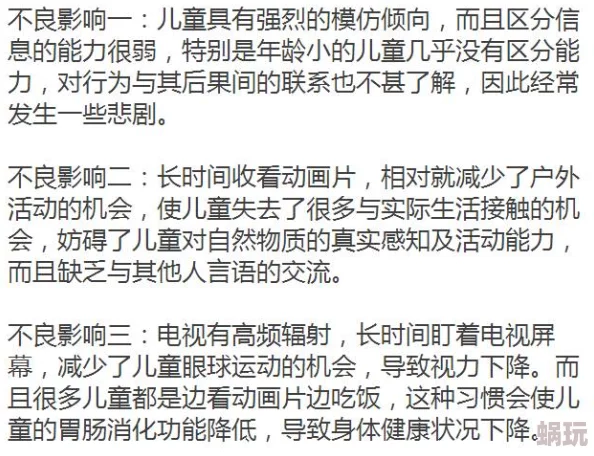 不良影响一：儿童具有强烈的模仿倾向，而且区分信息的能力很弱，特别是年龄小的儿童几乎没有区分能力，对行为与其后果间的联系也不甚了解，因此经常发生一些悲剧。

不良影响二：长时间收看动画片，相对就减少了户外活动的机会，使儿童失去了很多与实际生活接触的机会，妨碍了儿童对自然物质的真实感知及活动能力，而且缺乏与其他人言语的交流。

不良影响三：电视有高频辐射，长时间盯着电视屏幕，减少了儿童眼球运动的机会，导致视力下降。而且很多儿童都是边看动画片边吃饭，这种习惯会使儿童的胃肠消化功能降低，导致身体健康状况下降。

蜗玩